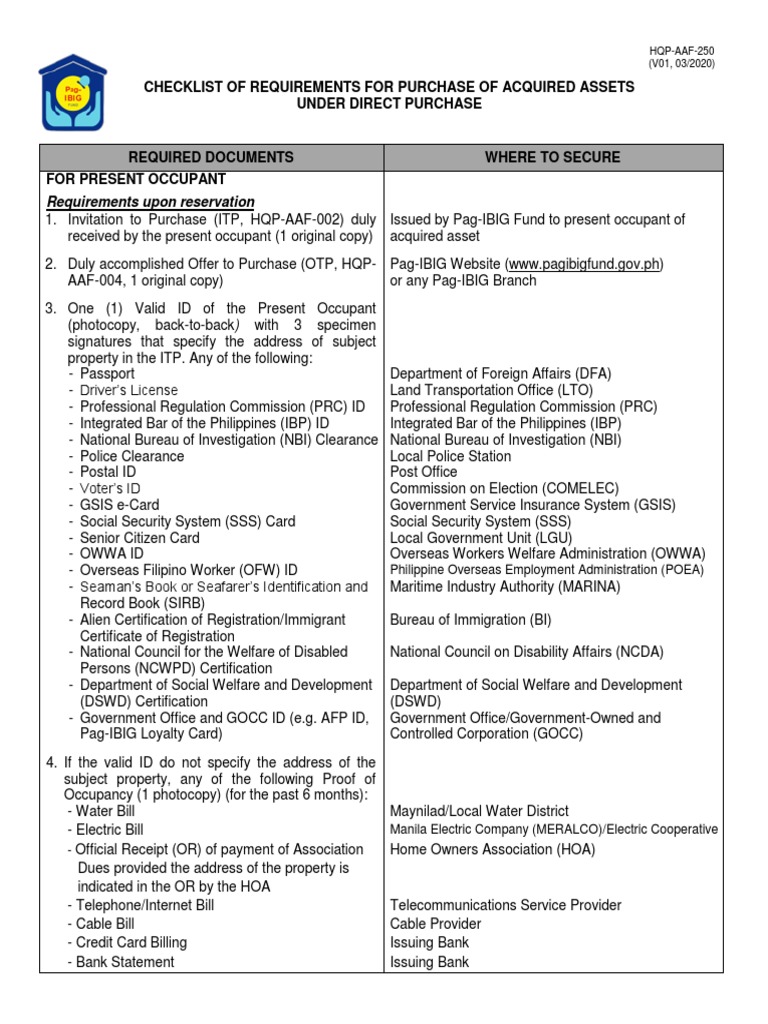 Pag-IBIG FUND

HQP-AAF-250
(V01, 03/2020)

CHECKLIST OF REQUIREMENTS FOR PURCHASE OF ACQUIRED ASSETS UNDER DIRECT PURCHASE

| REQUIRED DOCUMENTS | WHERE TO SECURE |
|---|---|
| FOR PRESENT OCCUPANT | |
| Requirements upon reservation | |
| 1. Invitation to Purchase (ITP, HQP-AAF-002) duly received by the present occupant (1 original copy) | Issued by Pag-IBIG Fund to present occupant of acquired asset |
| 2. Duly accomplished Offer to Purchase (OTP, HQP-AAF-004, 1 original copy) | Pag-IBIG Website (www.pagibigfund.gov.ph) or any Pag-IBIG Branch |
| 3. One (1) Valid ID of the Present Occupant (photocopy, back-to-back) with 3 specimen signatures that specify the address of subject property in the ITP. Any of the following: | |
| - Passport | Department of Foreign Affairs (DFA) |
| - Driver's License | Land Transportation Office (LTO) |
| - Professional Regulation Commission (PRC) ID | Professional Regulation Commission (PRC) |
| - Integrated Bar of the Philippines (IBP) ID | Integrated Bar of the Philippines (IBP) |
| - National Bureau of Investigation (NBI) Clearance | National Bureau of Investigation (NBI) |
| - Police Clearance | Local Police Station |
| - Postal ID | Post Office |
| - Voter's ID | Commission on Election (COMELEC) |
| - GSIS e-Card | Government Service Insurance System (GSIS) |
| - Social Security System (SSS) Card | Social Security System (SSS) |
| - Senior Citizen Card | Local Government Unit (LGU) |
| - OWWA ID | Overseas Workers Welfare Administration (OWWA) |
| - Overseas Filipino Worker (OFW) ID | Philippine Overseas Employment Administration (POEA) |
| - Seaman's Book or Seafarer's Identification and Record Book (SIRB) | Maritime Industry Authority (MARINA) |
| - Alien Certification of Registration/Immigrant Certificate of Registration | Bureau of Immigration (BI) |
| - National Council for the Welfare of Disabled Persons (NCWPD) Certification | National Council on Disability Affairs (NCDA) |
| - Department of Social Welfare and Development (DSWD) Certification | Department of Social Welfare and Development (DSWD) |
| - Government Office and GOCC ID (e.g. AFP ID, Pag-IBIG Loyalty Card) | Government Office/Government-Owned and Controlled Corporation (GOCC) |
| 4. If the valid ID do not specify the address of the subject property, any of the following Proof of Occupancy (1 photocopy) (for the past 6 months): | |
| - Water Bill | Maynilad/Local Water District |
| - Electric Bill | Manila Electric Company (MERALCO)/Electric Cooperative |
| - Official Receipt (OR) of payment of Association Dues provided the address of the property is indicated in the OR by the HOA | Home Owners Association (HOA) |
| - Telephone/Internet Bill | Telecommunications Service Provider |
| - Cable Bill | Cable Provider |
| - Credit Card Billing | Issuing Bank |
| - Bank Statement | Issuing Bank |